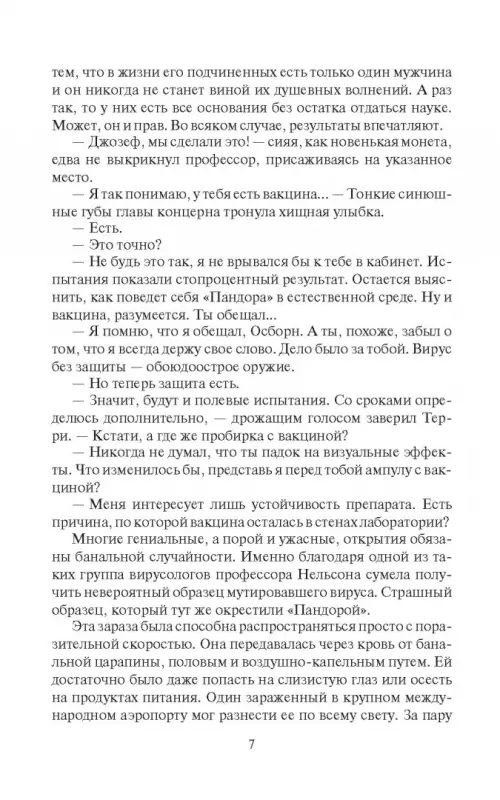 тем, что в жизни его подчиненных есть только один мужчина и он никогда не станет виной их душевных волнений. А раз так, то у них есть все основания без остатка отдаться науке. Может, он и прав. Во всяком случае, результаты впечатляют.

— Джозеф, мы сделали это! — сияя, как новенькая монета, едва не выкрикнул профессор, присаживаясь на указанное место.

— Я так понимаю, у тебя есть вакцина... — Тонкие синюшные губы главы концерна тронула хищная улыбка.

— Есть.

— Это точно?

— Не будь это так, я не врывался бы к тебе в кабинет. Испытания показали стопроцентный результат. Остается выяснить, как поведет себя «Пандора» в естественной среде. Ну и вакцина, разумеется. Ты обещал...

— Я помню, что я обещал, Осборн. А ты, похоже, забыл о том, что я всегда держу свое слово. Дело было за тобой. Вирус без защиты — обоюдоострое оружие.

— Но теперь защита есть.

— Значит, будут и полевые испытания. Со сроками определюсь дополнительно, — дрожащим голосом заверил Терри. — Кстати, а где же пробирка с вакциной?

— Никогда не думал, что ты падок на визуальные эффекты. Что изменилось бы, представь я перед тобой ампулу с вакциной?

— Меня интересует лишь устойчивость препарата. Есть причина, по которой вакцина осталась в стенах лаборатории?

Многие гениальные, а порой и ужасные, открытия обязаны банальной случайности. Именно благодаря одной из таких группа вирусологов профессора Нельсона сумела получить невероятный образец мутировавшего вируса. Страшный образец, который тут же окрестили «Пандорой».

Эта зараза была способна распространяться просто с поразительной скоростью. Она передавалась через кровь от банальной царапины, половым и воздушно-капельным путем. Ей достаточно было даже попасть на слизистую глаз или осесть на продуктах питания. Один зараженный в крупном международном аэропорту мог разнести ее по всему свету. За пару

7